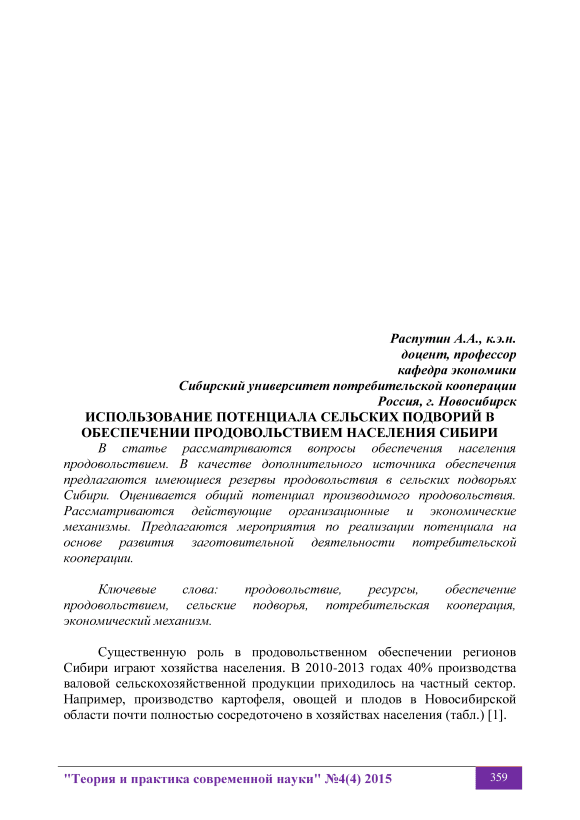 Распутин А.А., к.э.н.
доцент, профессор
кафедра экономики
Сибирский университет потребительской кооперации
Россия, г. Новосибирск

ИСПОЛЬЗОВАНИЕ ПОТЕНЦИАЛА СЕЛЬСКИХ ПОДВОРИЙ В ОБЕСПЕЧЕНИИ ПРОДОВОЛЬСТВИЕМ НАСЕЛЕНИЯ СИБИРИ

В статье рассматриваются вопросы обеспечения населения продовольствием. В качестве дополнительного источника обеспечения предлагаются имеющиеся резервы продовольствия в сельских подворьях Сибири. Оценивается общий потенциал производимого продовольствия. Рассматриваются действующие организационные и экономические механизмы. Предлагаются мероприятия по реализации потенциала на основе развития заготовительной деятельности потребительской кооперации.

Ключевые слова: продовольствие, ресурсы, обеспечение продовольствием, сельские подворья, потребительская кооперация, экономический механизм.

Существенную роль в продовольственном обеспечении регионов Сибири играют хозяйства населения. В 2010-2013 годах 40% производства валовой сельскохозяйственной продукции приходилось на частный сектор. Например, производство картофеля, овощей и плодов в Новосибирской области почти полностью сосредоточено в хозяйствах населения (табл.) [1].

"Теория и практика современной науки" №4(4) 2015
359